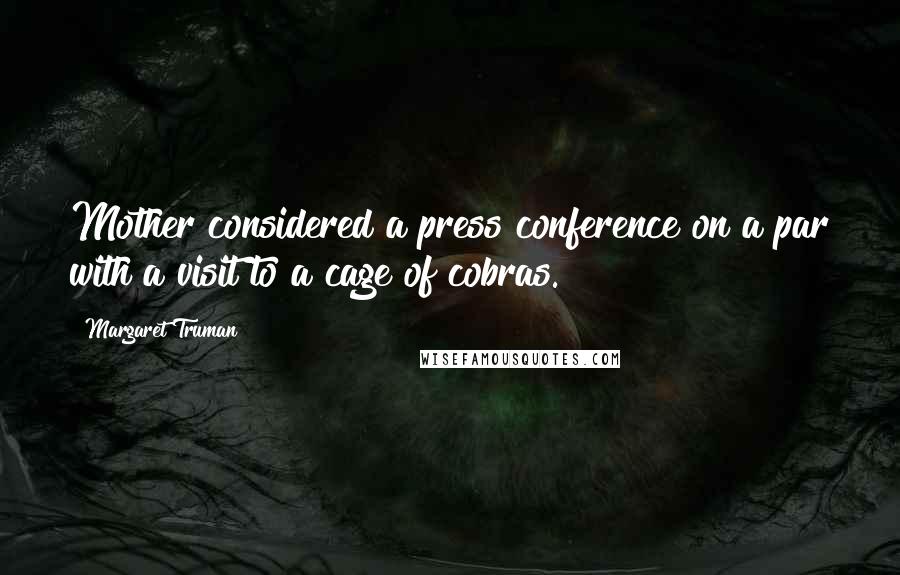 Mother considered a press conference on a par with a visit to a cage of cobras.

Margaret Truman

WISEFAMOUSQUOTES.COM